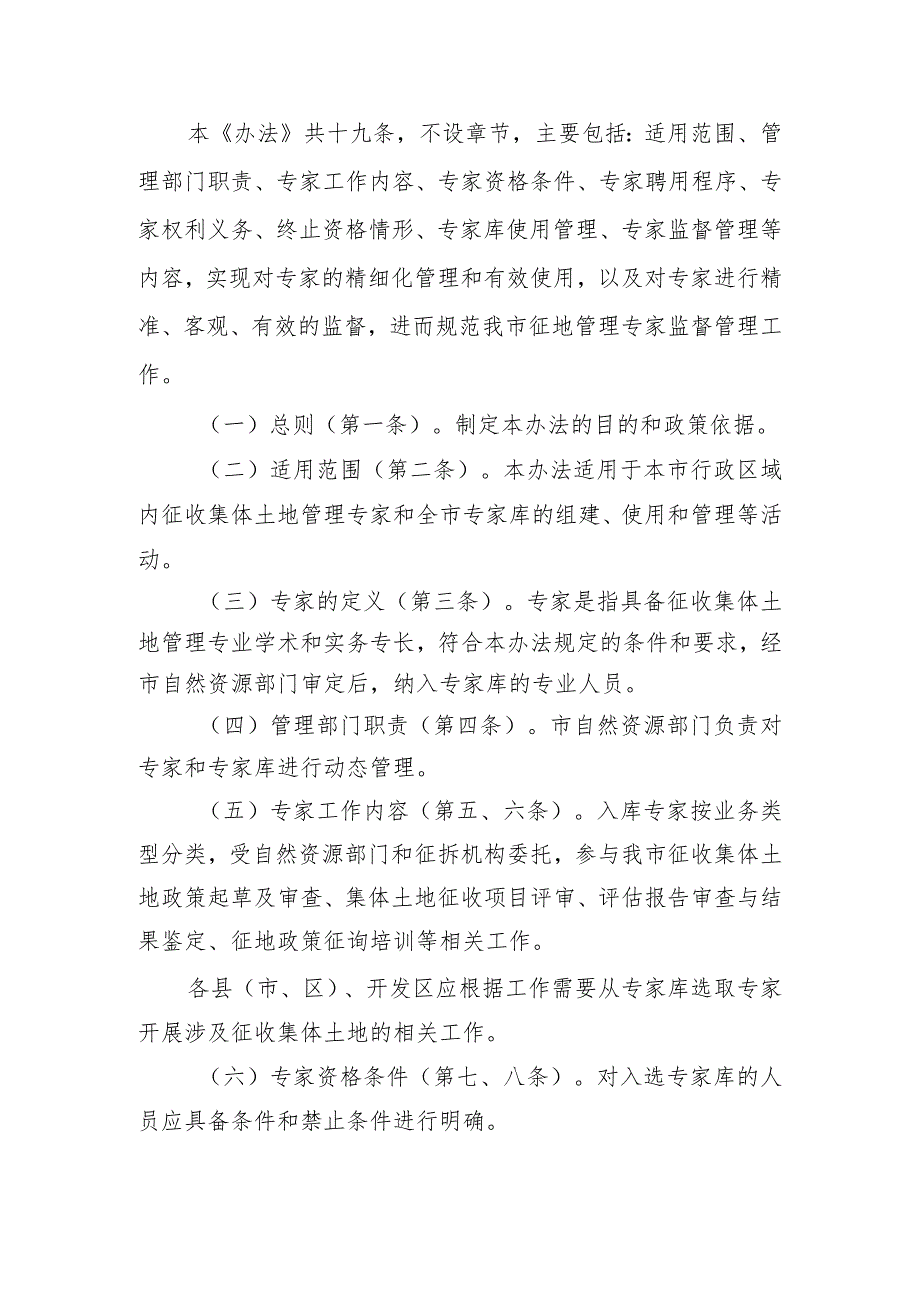 本《办法》共十九条，不设章节，主要包括：适用范围、管理部门职责、专家工作内容、专家资格条件、专家聘用程序、专家权利义务、终止资格情形、专家库使用管理、专家监督管理等内容，实现对专家的精细化管理和有效使用，以及对专家进行精准、客观、有效的监督，进而规范我市征地管理专家监督管理工作。

（一）总则（第一条）。制定本办法的目的和政策依据。

（二）适用范围（第二条）。本办法适用于本市行政区域内征收集体土地管理专家和全市专家库的组建、使用和管理等活动。

（三）专家的定义（第三条）。专家是指具备征收集体土地管理专业学术和实务专长，符合本办法规定的条件和要求，经市自然资源部门审定后，纳入专家库的专业人员。

（四）管理部门职责（第四条）。市自然资源部门负责对专家和专家库进行动态管理。

（五）专家工作内容（第五、六条）。入库专家按业务类型分类，受自然资源部门和征拆机构委托，参与我市征收集体土地政策起草及审查、集体土地征收项目评审、评估报告审查与结果鉴定、征地政策征询培训等相关工作。

各县（市、区）、开发区应根据工作需要从专家库选取专家开展涉及征收集体土地的相关工作。

（六）专家资格条件（第七、八条）。对入选专家库的人员应具备条件和禁止条件进行明确。